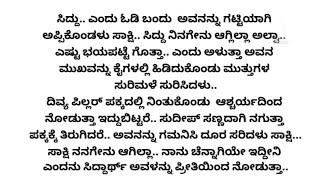 ಸಿದ್ದು.. ಎಂದು ಓಡಿ ಬಂದು ಅವನನ್ನು ಗಟ್ಟಿಯಾಗಿ ಅಪ್ಪಿಕೊಂಡಳು ಸಾಕ್ಷಿ.. ಸಿದ್ದು ನಿನಗೇನು ಆಗ್ಲಿಲ್ಲಾ ಅಲ್ವಾ.. ಎಷ್ಟು ಭಯಪಟ್ಟೆ ಗೊತ್ತಾ.. ಎಂದು ಅಳುತ್ತಾ ಅವನ ಮುಖವನ್ನು ಕೈಗಳಲ್ಲಿ ಹಿಡಿದುಕೊಂಡು ಮುತ್ತುಗಳ ಸುರಿಮಳೆ ಸುರಿಸಿದಳು..
ದಿವ್ಯ ಪಿಲ್ಲರ್ ಪಕ್ಕದಲ್ಲಿ ನಿಂತುಕೊಂಡು ಆಶ್ಚರ್ಯದಿಂದ ನೋಡುತ್ತಾ ಇದ್ದುಬಿಟ್ಟರೆ.. ಸುದೀಪ್ ಸಣ್ಣದಾಗಿ ನಗುತ್ತಾ ಪಕ್ಕಕ್ಕೆ ತಿರುಗಿದರೆ.. ಅವನನ್ನು ಗಮನಿಸಿ ದೂರ ಸರಿದಳು ಸಾಕ್ಷಿ...
ಸಾಕ್ಷಿ ನನಗೇನು ಆಗಿಲ್ಲಾ.. ನಾನು ಚೆನ್ನಾಗಿಯೇ ಇದ್ದೀನಿ ಎಂದನು ಸಿದ್ದಾರ್ಥ್ ಅವಳನ್ನು ಪ್ರೀತಿಯಿಂದ ನೋಡುತ್ತಾ..